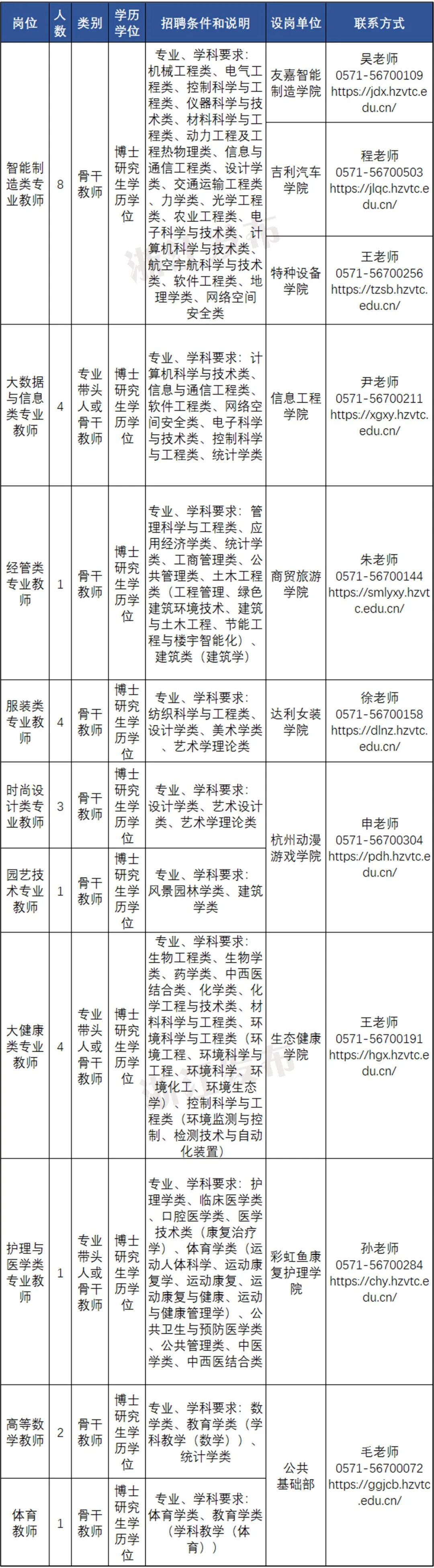 | 岗位 | 人数 | 类别 | 学历学位 | 招聘条件和说明 | 设岗单位 | 联系方式 |
|---|---|---|---|---|---|---|
| 智能制造类专业教师 | 8 | 骨干教师 | 博士研究生学历学位 | 专业、学科要求：机械工程类、电气工程类、控制科学与工程类、仪器科学与技术类、材料科学与工程类、动力工程及工程热物理类、信息与通信工程类、设计学类、交通运输工程类、力学类、光学工程类、农业工程类、电子科学与技术类、计算机科学与技术类、航空宇航科学与技术类、软件工程类、地理学类、网络空间安全类 | 友嘉智能制造学院 | 吴老师 0571-56700109 https://jdx.hzvtc.edu.cn/ |
| | | | | | 吉利汽车学院 | 程老师 0571-56700503 https://jlqc.hzvtc.edu.cn/ |
| | | | | | 特种设备学院 | 王老师 0571-56700256 https://tzsb.hzvtc.edu.cn/ |
| 大数据与信息类专业教师 | 4 | 专业带头人或骨干教师 | 博士研究生学历学位 | 专业、学科要求：计算机科学与技术类、信息与通信工程类、软件工程类、网络空间安全类、电子科学与技术类、控制科学与工程类、统计学类 | 信息工程学院 | 尹老师 0571-56700211 https://xgxy.hzvtc.edu.cn/ |
| 经管类专业教师 | 1 | 骨干教师 | 博士研究生学历学位 | 专业、学科要求：管理科学与工程类、应用经济学类、统计学类、工商管理类、公共管理类、土木工程类（工程管理、绿色建筑环境技术、建筑与土木工程、节能工程与楼宇智能化）、建筑类（建筑学） | 商贸旅游学院 | 朱老师 0571-56700144 https://smlyxy.hzvtc.edu.cn/ |
| 服装类专业教师 | 4 | 骨干教师 | 博士研究生学历学位 | 专业、学科要求：纺织科学与工程类、设计学类、美术学类、艺术学理论类 | 达利女装学院 | 徐老师 0571-56700158 https://dlnz.hzvtc.edu.cn/ |
| 时尚设计类专业教师 | 3 | 骨干教师 | 博士研究生学历学位 | 专业、学科要求：设计学类、艺术设计类、艺术学理论类 | 杭州动漫游戏学院 | 申老师 0571-56700304 https://pdh.hzvtc.edu.cn/ |
| 园艺技术专业教师 | 1 | 骨干教师 | 博士研究生学历学位 | 专业、学科要求：风景园林学类、建筑学类 | | |
| 大健康类专业教师 | 4 | 专业带头人或骨干教师 | 博士研究生学历学位 | 专业、学科要求：生物工程类、生物学类、药学类、中西医结合类、化学类、化学工程与技术类、材料科学与工程类、环境科学与工程类（环境工程、环境科学与工程、环境科学、环境化工、环境生态学）、控制科学与工程类（环境监测与控制、检测技术与自动化装置） | 生态健康学院 | 王老师 0571-56700191 https://hgx.hzvtc.edu.cn/ |
| 护理与医学类专业教师 | 1 | 专业带头人或骨干教师 | 博士研究生学历学位 | 专业、学科要求：护理学类、临床医学类、口腔医学类、医学技术类（康复治疗学）、体育学类（运动人体科学、运动康复学、运动康复、运动康复与健康、运动与健康管理学）、公共卫生与预防医学类、公共管理类、中医学类、中西医结合类 | 彩虹鱼康复护理学院 | 孙老师 0571-56700284 https://chy.hzvtc.edu.cn/ |
| 高等数学教师 | 2 | 骨干教师 | 博士研究生学历学位 | 专业、学科要求：数学类、教育学类（学科教学（数学））、统计学类 | 公共基础部 | 毛老师 0571-56700072 https://ggjcb.hzvtc.edu.cn/ |
| 体育教师 | 1 | 骨干教师 | 博士研究生学历学位 | 专业、学科要求：体育学类、教育学类（学科教学（体育）） | | |